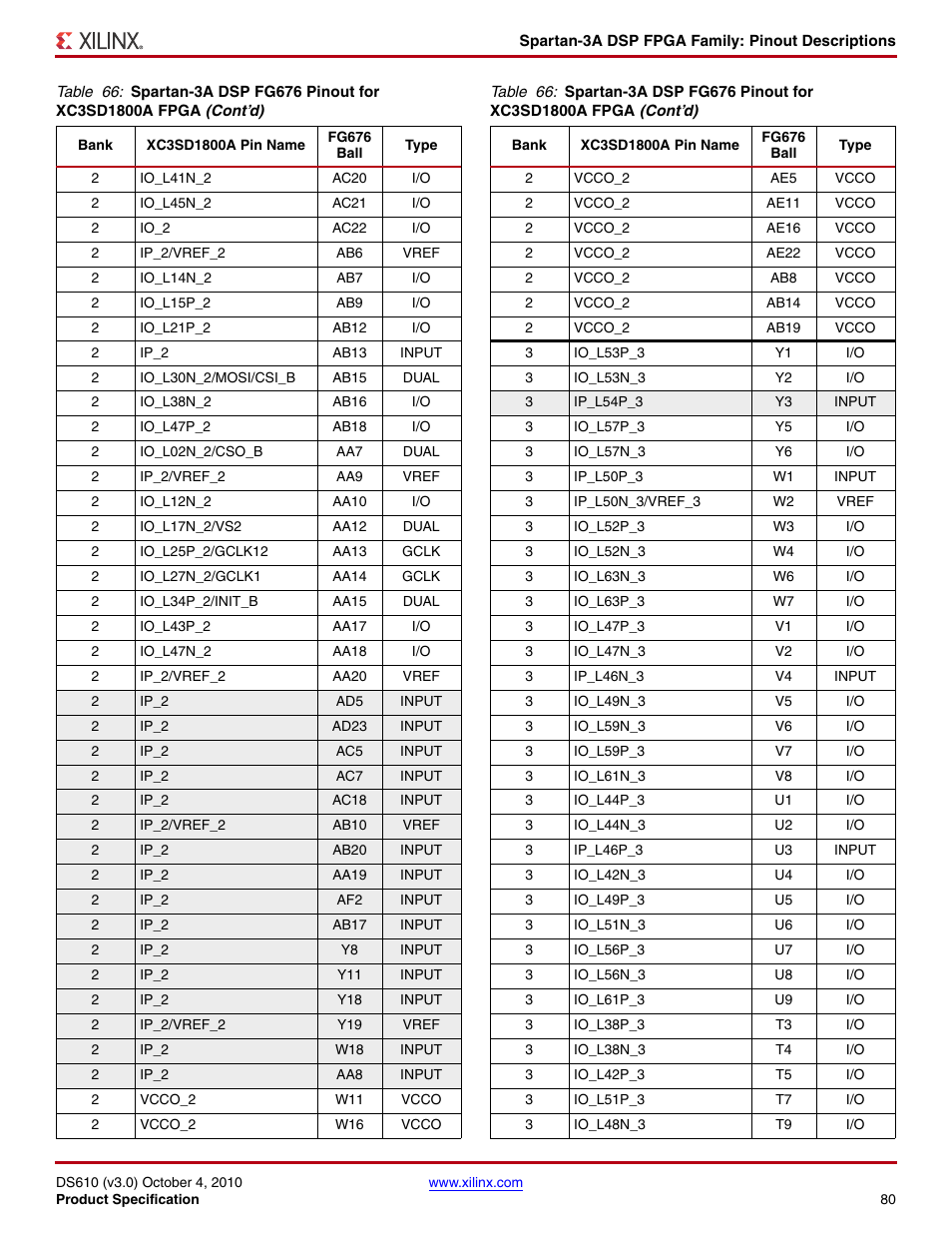 XILINX.

Spartan-3A DSP FPGA Family: Pinout Descriptions

Table 66: Spartan-3A DSP FG676 Pinout for XC3SD1800A FPGA (Cont'd)

| Bank | XC3SD1800A Pin Name | FG676 Ball | Type |
|---|---|---|---|
| 2 | IO_L41N_2 | AC20 | I/O |
| 2 | IO_L45N_2 | AC21 | I/O |
| 2 | IO_2 | AC22 | I/O |
| 2 | IP_2/VREF_2 | AB6 | VREF |
| 2 | IO_L14N_2 | AB7 | I/O |
| 2 | IO_L15P_2 | AB9 | I/O |
| 2 | IO_L21P_2 | AB12 | I/O |
| 2 | IP_2 | AB13 | INPUT |
| 2 | IO_L30N_2/MOSI/CSI_B | AB15 | DUAL |
| 2 | IO_L38N_2 | AB16 | I/O |
| 2 | IO_L47P_2 | AB18 | I/O |
| 2 | IO_L02N_2/CSO_B | AA7 | DUAL |
| 2 | IP_2/VREF_2 | AA9 | VREF |
| 2 | IO_L12N_2 | AA10 | I/O |
| 2 | IO_L17N_2/VS2 | AA12 | DUAL |
| 2 | IO_L25P_2/GCLK12 | AA13 | GCLK |
| 2 | IO_L27N_2/GCLK1 | AA14 | GCLK |
| 2 | IO_L34P_2/INIT_B | AA15 | DUAL |
| 2 | IO_L43P_2 | AA17 | I/O |
| 2 | IO_L47N_2 | AA18 | I/O |
| 2 | IP_2/VREF_2 | AA20 | VREF |
| 2 | IP_2 | AD5 | INPUT |
| 2 | IP_2 | AD23 | INPUT |
| 2 | IP_2 | AC5 | INPUT |
| 2 | IP_2 | AC7 | INPUT |
| 2 | IP_2 | AC18 | INPUT |
| 2 | IP_2/VREF_2 | AB10 | VREF |
| 2 | IP_2 | AB20 | INPUT |
| 2 | IP_2 | AA19 | INPUT |
| 2 | IP_2 | AF2 | INPUT |
| 2 | IP_2 | AB17 | INPUT |
| 2 | IP_2 | Y8 | INPUT |
| 2 | IP_2 | Y11 | INPUT |
| 2 | IP_2 | Y18 | INPUT |
| 2 | IP_2/VREF_2 | Y19 | VREF |
| 2 | IP_2 | W18 | INPUT |
| 2 | IP_2 | AA8 | INPUT |
| 2 | VCCO_2 | W11 | VCCO |
| 2 | VCCO_2 | W16 | VCCO |

Table 66: Spartan-3A DSP FG676 Pinout for XC3SD1800A FPGA (Cont'd)

| Bank | XC3SD1800A Pin Name | FG676 Ball | Type |
|---|---|---|---|
| 2 | VCCO_2 | AE5 | VCCO |
| 2 | VCCO_2 | AE11 | VCCO |
| 2 | VCCO_2 | AE16 | VCCO |
| 2 | VCCO_2 | AE22 | VCCO |
| 2 | VCCO_2 | AB8 | VCCO |
| 2 | VCCO_2 | AB14 | VCCO |
| 2 | VCCO_2 | AB19 | VCCO |
| 3 | IO_L53P_3 | Y1 | I/O |
| 3 | IO_L53N_3 | Y2 | I/O |
| 3 | IP_L54P_3 | Y3 | INPUT |
| 3 | IO_L57P_3 | Y5 | I/O |
| 3 | IO_L57N_3 | Y6 | I/O |
| 3 | IP_L50P_3 | W1 | INPUT |
| 3 | IP_L50N_3/VREF_3 | W2 | VREF |
| 3 | IO_L52P_3 | W3 | I/O |
| 3 | IO_L52N_3 | W4 | I/O |
| 3 | IO_L63N_3 | W6 | I/O |
| 3 | IO_L63P_3 | W7 | I/O |
| 3 | IO_L47P_3 | V1 | I/O |
| 3 | IO_L47N_3 | V2 | I/O |
| 3 | IP_L46N_3 | V4 | INPUT |
| 3 | IO_L49N_3 | V5 | I/O |
| 3 | IO_L59N_3 | V6 | I/O |
| 3 | IO_L59P_3 | V7 | I/O |
| 3 | IO_L61N_3 | V8 | I/O |
| 3 | IO_L44P_3 | U1 | I/O |
| 3 | IO_L44N_3 | U2 | I/O |
| 3 | IP_L46P_3 | U3 | INPUT |
| 3 | IO_L42N_3 | U4 | I/O |
| 3 | IO_L49P_3 | U5 | I/O |
| 3 | IO_L51N_3 | U6 | I/O |
| 3 | IO_L56P_3 | U7 | I/O |
| 3 | IO_L56N_3 | U8 | I/O |
| 3 | IO_L61P_3 | U9 | I/O |
| 3 | IO_L38P_3 | T3 | I/O |
| 3 | IO_L38N_3 | T4 | I/O |
| 3 | IO_L42P_3 | T5 | I/O |
| 3 | IO_L51P_3 | T7 | I/O |
| 3 | IO_L48N_3 | T9 | I/O |

DS610 (v3.0) October 4, 2010
Product Specification

www.xilinx.com

80